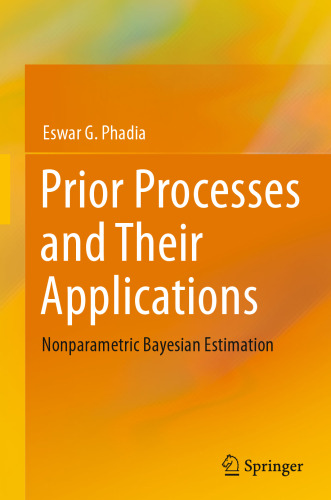 Eswar G. Phadia

Prior Processes and Their Applications

Nonparametric Bayesian Estimation

Springer